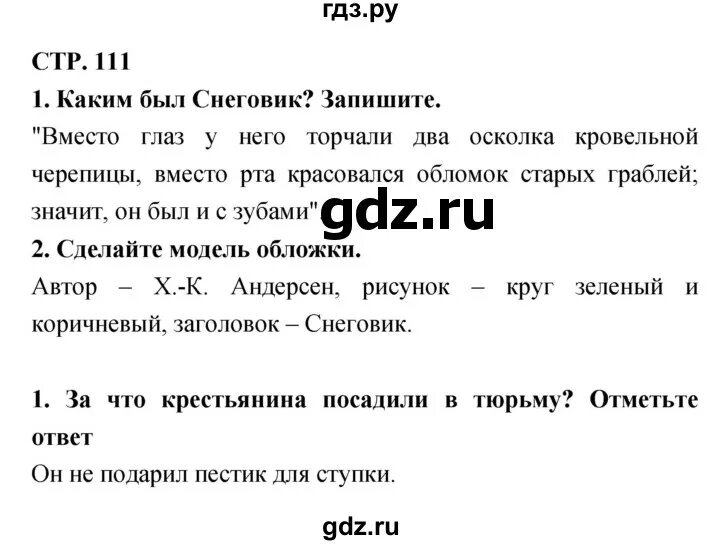 гдз.ру

СТР. 111

1. Каким был Снеговик? Запишите.

"Вместо глаз у него торчали два осколка кровельной черепицы, вместо рта красовался обломок старых граблей; значит, он был и с зубами" gdz.ru

2. Сделайте модель обложки.

Автор – Х.-К. Андерсен, рисунок – круг зеленый и коричневый, заголовок – Снеговик.

1. За что крестьянина посадили в тюрьму? Отметьте ответ

Он не подарил пестик для ступки.

gdz.ru